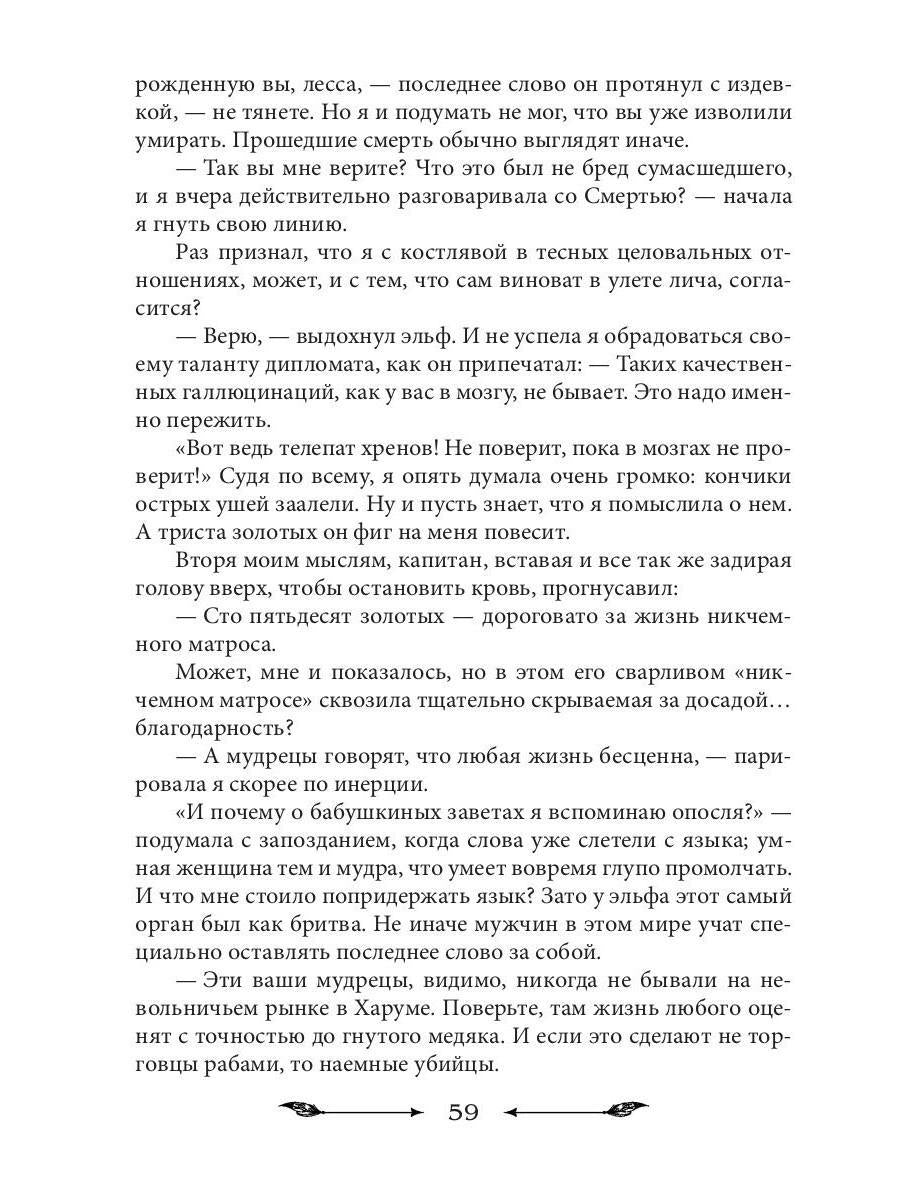 рожденную вы, лесса, — последнее слово он протянул с издевкой, — не тянете. Но я и подумать не мог, что вы уже изволили умирать. Прошедшие смерть обычно выглядят иначе.

— Так вы мне верите? Что это был не бред сумасшедшего, и я вчера действительно разговаривала со Смертью? — начала я гнуть свою линию.

Раз признал, что я с костлявой в тесных целовальных отношениях, может, и с тем, что сам виноват в улете лича, согласится?

— Верю, — выдохнул эльф. И не успела я обрадоваться своему таланту дипломата, как он припечатал: — Таких качественных галлюцинаций, как у вас в мозгу, не бывает. Это надо именно пережить.

«Вот ведь телепат хренов! Не поверит, пока в мозгах не проверит!» Судя по всему, я опять думала очень громко: кончики острых ушей заалели. Ну и пусть знает, что я помыслила о нем. А триста золотых он фиг на меня повесит.

Вторя моим мыслям, капитан, вставая и все так же задирая голову вверх, чтобы остановить кровь, прогнусавил:

— Сто пятьдесят золотых — дороговато за жизнь никчемного матроса.

Может, мне и показалось, но в этом его сварливом «никчемном матросе» сквозила тщательно скрываемая за досадой… благодарность?

— А мудрецы говорят, что любая жизнь бесценна, — парировала я скорее по инерции.

«И почему о бабушкиных заветах я вспоминаю опосля?» — подумала с запозданием, когда слова уже слетели с языка; умная женщина тем и мудра, что умеет вовремя глупо промолчать. И что мне стоило попридержать язык? Зато у эльфа этот самый орган был как бритва. Не иначе мужчин в этом мире учат специально оставлять последнее слово за собой.

— Эти ваши мудрецы, видимо, никогда не бывали на невольничьем рынке в Харуме. Поверьте, там жизнь любого оценят с точностью до гнутого медяка. И если это сделают не торговцы рабами, то наемные убийцы.

59